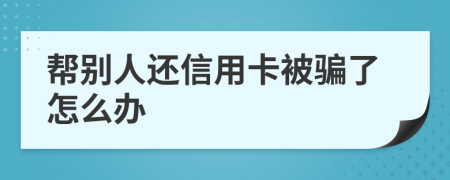 帮别人还信用卡被骗了怎么办